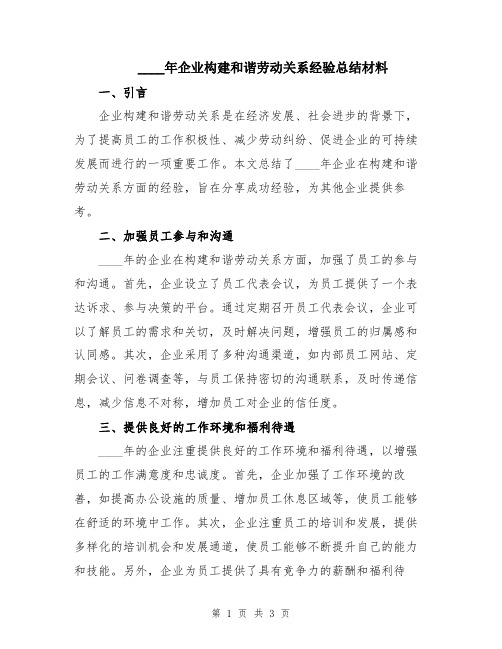 ____年企业构建和谐劳动关系经验总结材料

一、引言

企业构建和谐劳动关系是在经济发展、社会进步的背景下，为了提高员工的工作积极性、减少劳动纠纷、促进企业的可持续发展而进行的一项重要工作。本文总结了____年企业在构建和谐劳动关系方面的经验，旨在分享成功经验，为其他企业提供参考。

二、加强员工参与和沟通

____年的企业在构建和谐劳动关系方面，加强了员工的参与和沟通。首先，企业设立了员工代表会议，为员工提供了一个表达诉求、参与决策的平台。通过定期召开员工代表会议，企业可以了解员工的需求和关切，及时解决问题，增强员工的归属感和认同感。其次，企业采用了多种沟通渠道，如内部员工网站、定期会议、问卷调查等，与员工保持密切的沟通联系，及时传递信息，减少信息不对称，增加员工对企业的信任度。

三、提供良好的工作环境和福利待遇

____年的企业注重提供良好的工作环境和福利待遇，以增强员工的工作满意度和忠诚度。首先，企业加强了工作环境的改善，如提高办公设施的质量、增加员工休息区域等，使员工能够在舒适的环境中工作。其次，企业注重员工的培训和发展，提供多样化的培训机会和发展通道，使员工能够不断提升自己的能力和技能。另外，企业为员工提供了具有竞争力的薪酬和福利待

第 1 页 共 3 页